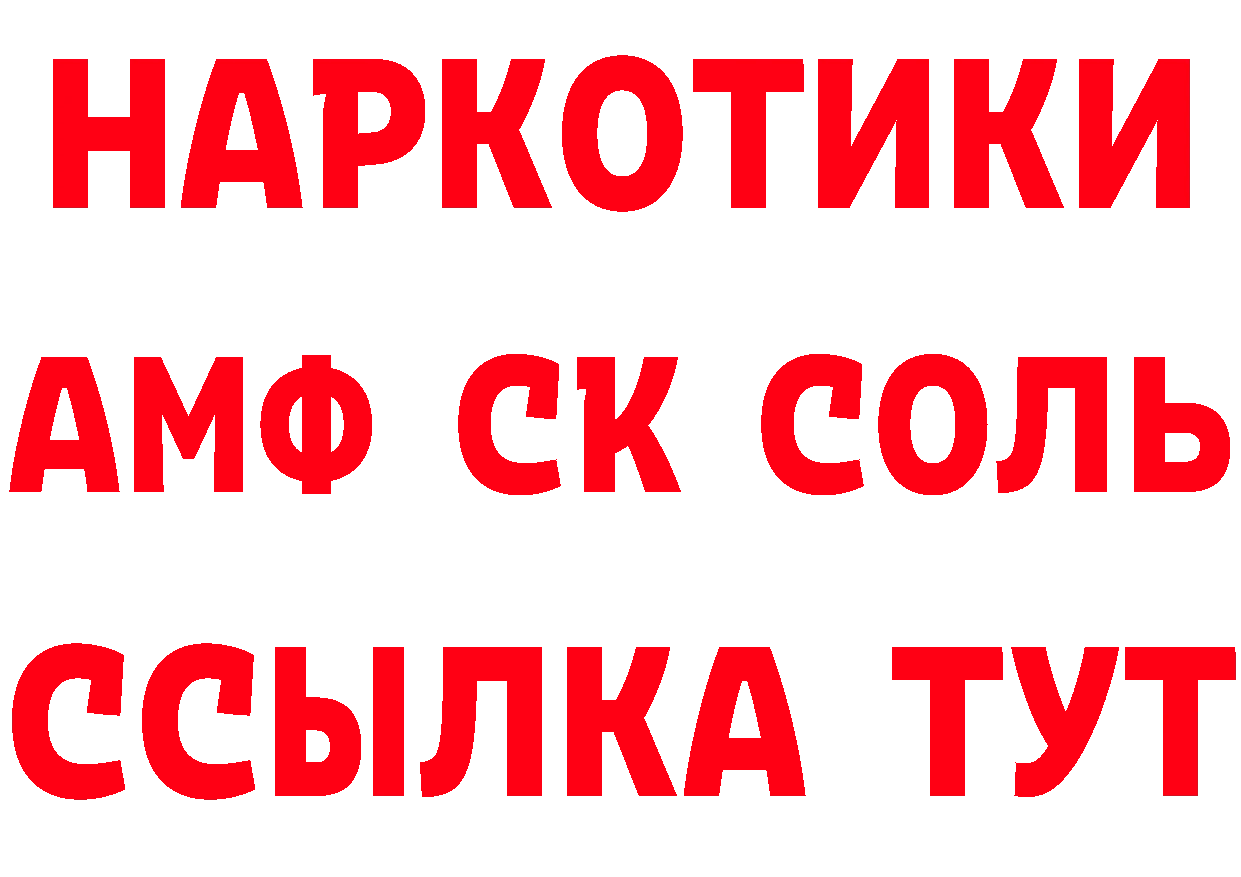 НАРКОТИКИ
АМФ СК СОЛЬ
ССЫЛКА ТУТ